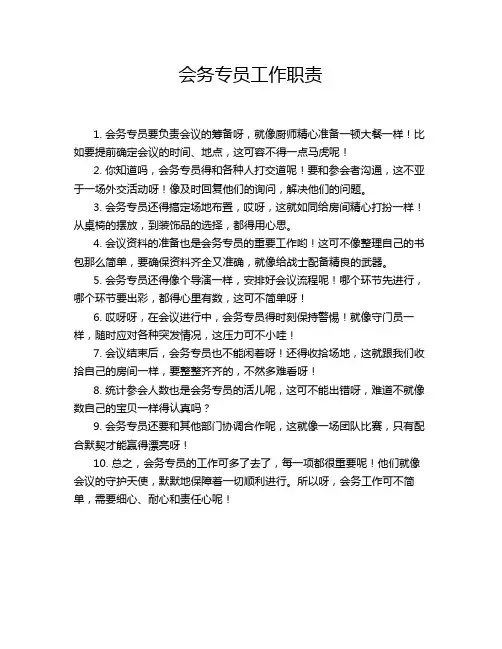 会务专员工作职责

1. 会务专员要负责会议的筹备呀，就像厨师精心准备一顿大餐一样！比如要提前确定会议的时间、地点，这可容不得一点马虎呢！

2. 你知道吗，会务专员得和各种人打交道呢！要和参会者沟通，这不亚于一场外交活动呀！像及时回复他们的询问，解决他们的问题。

3. 会务专员还得搞定场地布置，哎呀，这就如同给房间精心打扮一样！从桌椅的摆放，到装饰品的选择，都得用心思。

4. 会议资料的准备也是会务专员的重要工作哟！这可不像整理自己的书包那么简单，要确保资料齐全又准确，就像给战士配备精良的武器。

5. 会务专员还得像个导演一样，安排好会议流程呢！哪个环节先进行，哪个环节要出彩，都得心里有数，这可不简单呀！

6. 哎呀呀，在会议进行中，会务专员得时刻保持警惕！就像守门员一样，随时应对各种突发情况，这压力可不小哇！

7. 会议结束后，会务专员也不能闲着呀！还得收拾场地，这就跟我们收拾自己的房间一样，要整整齐齐的，不然多难看呀！

8. 统计参会人数也是会务专员的活儿呢，这可不能出错呀，难道不就像数自己的宝贝一样得认真吗？

9. 会务专员还要和其他部门协调合作呢，这就像一场团队比赛，只有配合默契才能赢得漂亮呀！

10. 总之，会务专员的工作可多了去了，每一项都很重要呢！他们就像会议的守护天使，默默地保障着一切顺利进行。所以呀，会务工作可不简单，需要细心、耐心和责任心呢！